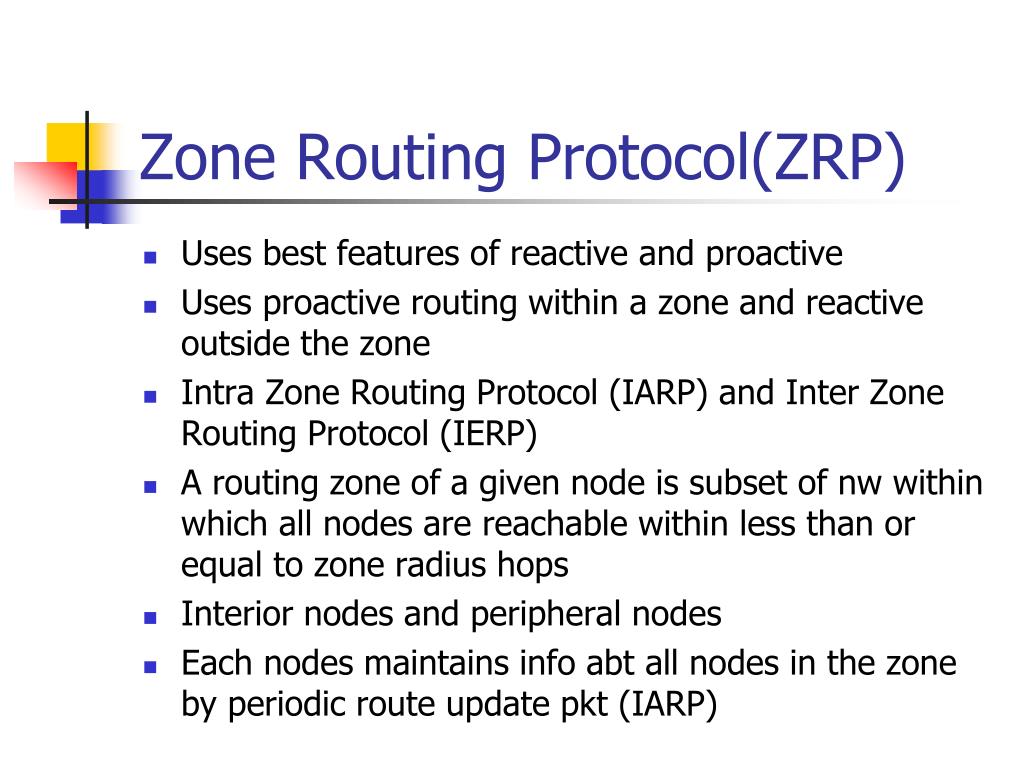 Zone Routing Protocol(ZRP)

- Uses best features of reactive and proactive
- Uses proactive routing within a zone and reactive outside the zone
- Intra Zone Routing Protocol (IARP) and Inter Zone Routing Protocol (IERP)
- A routing zone of a given node is subset of nw within which all nodes are reachable within less than or equal to zone radius hops
- Interior nodes and peripheral nodes
- Each nodes maintains info abt all nodes in the zone by periodic route update pkt (IARP)